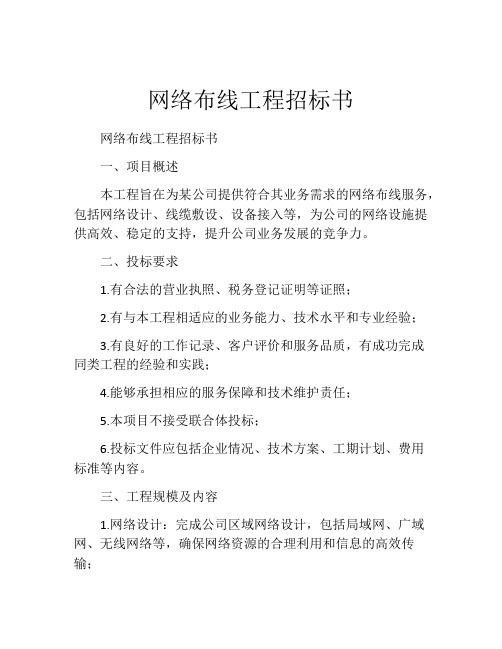 网络布线工程招标书

网络布线工程招标书

一、项目概述

本工程旨在为某公司提供符合其业务需求的网络布线服务，包括网络设计、线缆敷设、设备接入等，为公司的网络设施提供高效、稳定的支持，提升公司业务发展的竞争力。

二、投标要求

1.有合法的营业执照、税务登记证明等证照；

2.有与本工程相适应的业务能力、技术水平和专业经验；

3.有良好的工作记录、客户评价和服务品质，有成功完成同类工程的经验和实践；

4.能够承担相应的服务保障和技术维护责任；

5.本项目不接受联合体投标；

6.投标文件应包括企业情况、技术方案、工期计划、费用标准等内容。

三、工程规模及内容

1.网络设计：完成公司区域网络设计，包括局域网、广域网、无线网络等，确保网络资源的合理利用和信息的高效传输；